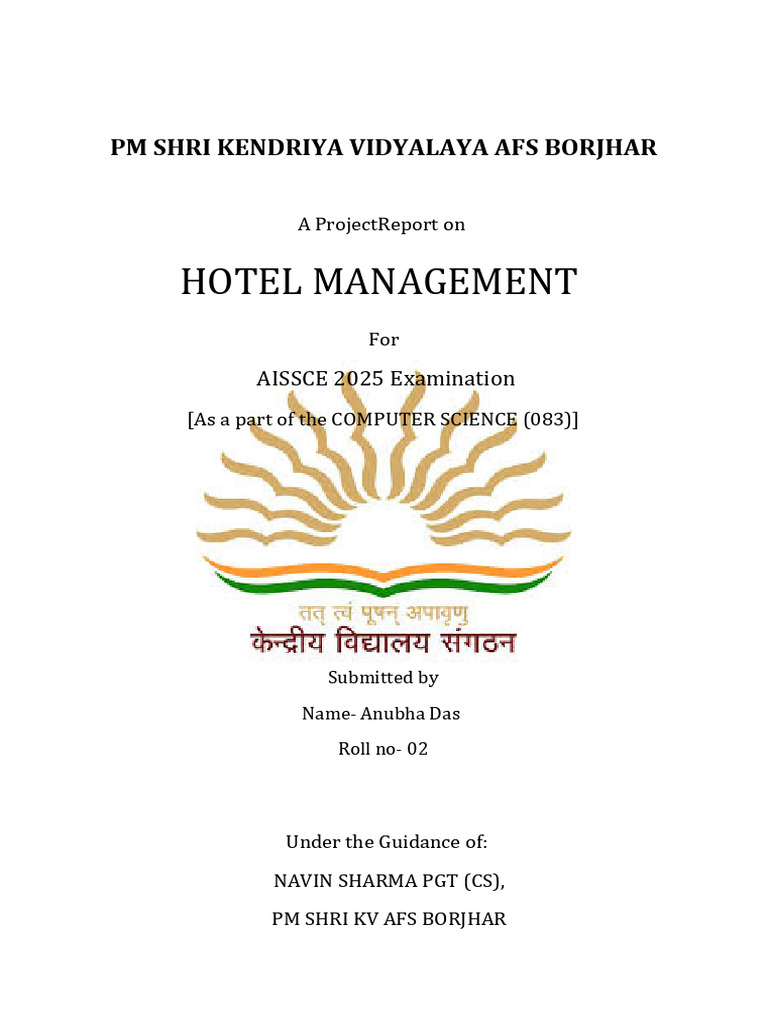 PM SHRI KENDRIYA VIDYALAYA AFS BORJHAR

A ProjectReport on

HOTEL MANAGEMENT

For

AISSCE 2025 Examination

[As a part of the COMPUTER SCIENCE (083)]

तत् त्वं पूषन् अपावृणु
केन्द्रीय विद्यालय संगठन

Submitted by

Name- Anubha Das

Roll no- 02

Under the Guidance of:

NAVIN SHARMA PGT (CS),

PM SHRI KV AFS BORJHAR